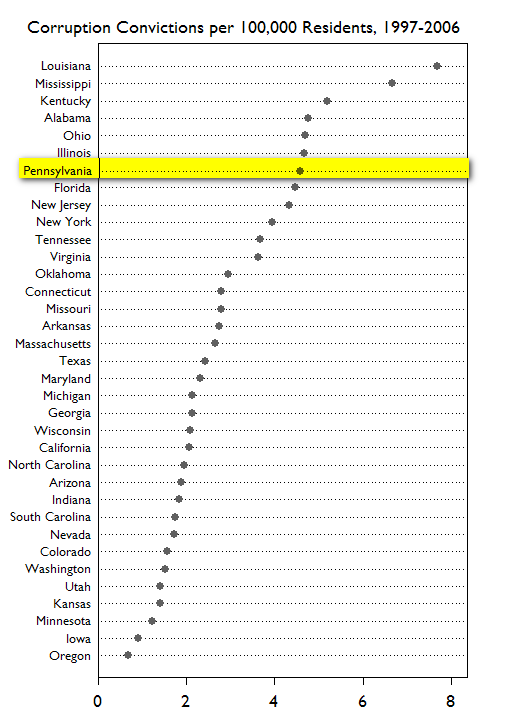 Corruption Convictions per 100,000 Residents, 1997-2006

Louisiana
Mississippi
Kentucky
Alabama
Ohio
Illinois
Pennsylvania
Florida
New Jersey
New York
Tennessee
Virginia
Oklahoma
Connecticut
Missouri
Arkansas
Massachusetts
Texas
Maryland
Michigan
Georgia
Wisconsin
California
North Carolina
Arizona
Indiana
South Carolina
Nevada
Colorado
Washington
Utah
Kansas
Minnesota
Iowa
Oregon

0 2 4 6 8